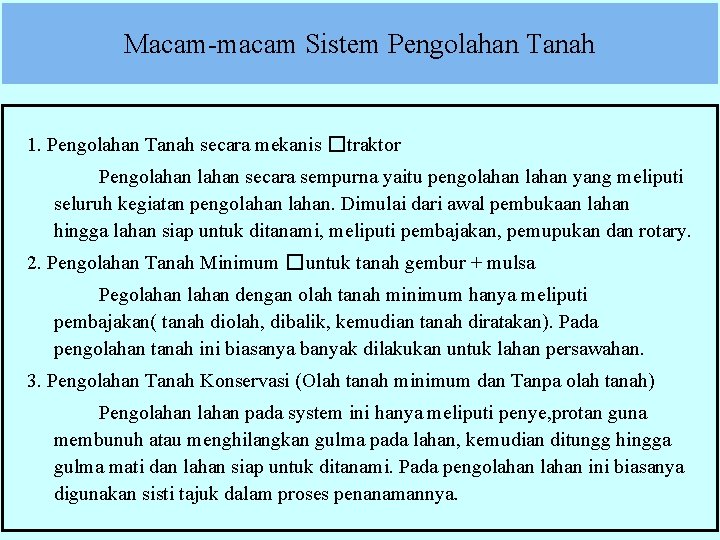 Macam-macam Sistem Pengolahan Tanah

1. Pengolahan Tanah secara mekanis □traktor

Pengolahan lahan secara sempurna yaitu pengolahan lahan yang meliputi seluruh kegiatan pengolahan lahan. Dimulai dari awal pembukaan lahan hingga lahan siap untuk ditanami, meliputi pembajakan, pemupukan dan rotary.

2. Pengolahan Tanah Minimum □untuk tanah gembur + mulsa

Pegolahan lahan dengan olah tanah minimum hanya meliputi pembajakan( tanah diolah, dibalik, kemudian tanah diratakan). Pada pengolahan tanah ini biasanya banyak dilakukan untuk lahan persawahan.

3. Pengolahan Tanah Konservasi (Olah tanah minimum dan Tanpa olah tanah)

Pengolahan lahan pada system ini hanya meliputi penye,protan guna membunuh atau menghilangkan gulma pada lahan, kemudian ditungg hingga gulma mati dan lahan siap untuk ditanami. Pada pengolahan lahan ini biasanya digunakan sisti tajuk dalam proses penanamannya.